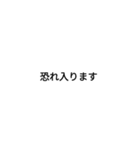 恐れ入ります